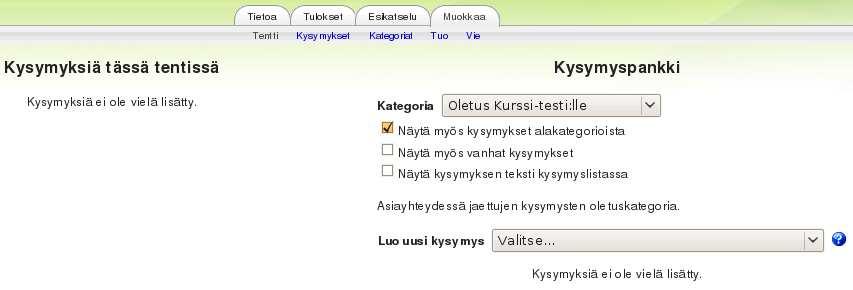 Tietoa Tulokset Esikatselu Muokkaa

Tentti Kysymykset Kategoriat Tuo Vie

Kysymyksiä tässä tentissä

Kysymyksiä ei ole vielä lisätty.

Kysymyspankki

Kategoria Oletus Kurssi-testi:lle

Näytä myös kysymykset alakategorioista

Näytä myös vanhat kysymykset

Näytä kysymyksen teksti kysymyslistassa

Asiayhteydessä jaettujen kysymysten oletuskategoria.

Luo uusi kysymys Valitse...

Kysymyksiä ei ole vielä lisätty.